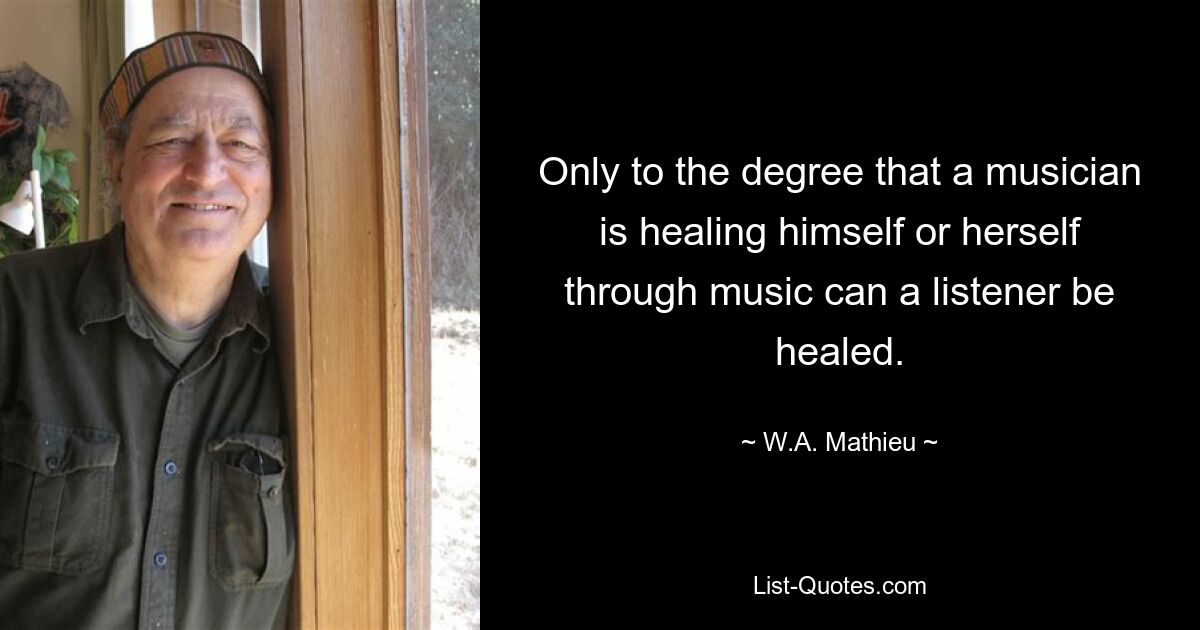 Only to the degree that a musician is healing himself or herself through music can a listener be healed.

~ W.A. Mathieu ~

List-Quotes.com